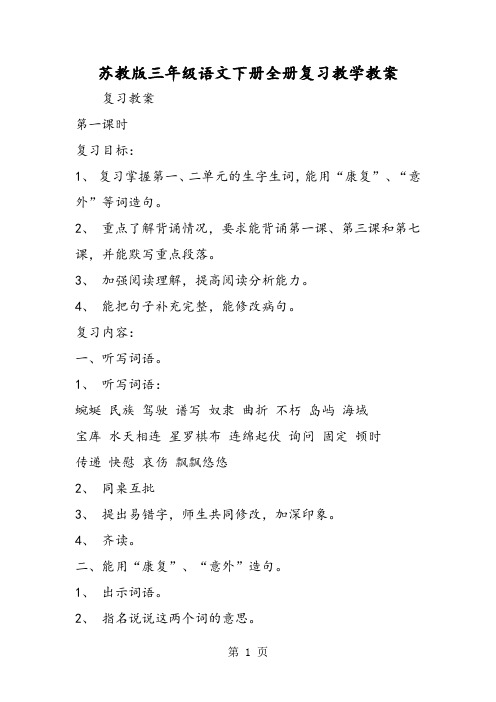 苏教版三年级语文下册全册复习教学教案

复习教案

第一课时

复习目标：

1、 复习掌握第一、二单元的生字生词，能用“康复”、“意外”等词造句。

2、 重点了解背诵情况，要求能背诵第一课、第三课和第七课，并能默写重点段落。

3、 加强阅读理解，提高阅读分析能力。

4、 能把句子补充完整，能修改病句。

复习内容：

一、听写词语。

1、 听写词语：

蜿蜒 民族 驾驶 谱写 奴隶 曲折 不朽 岛屿 海域

宝库 水天相连 星罗棋布 连绵起伏 询问 固定 顿时

传递 快慰 哀伤 飘飘悠悠

2、 同桌互批

3、 提出易错字，师生共同修改，加深印象。

4、 齐读。

二、能用“康复”、“意外”造句。

1、 出示词语。

2、 指名说说这两个词的意思。

第 1 页